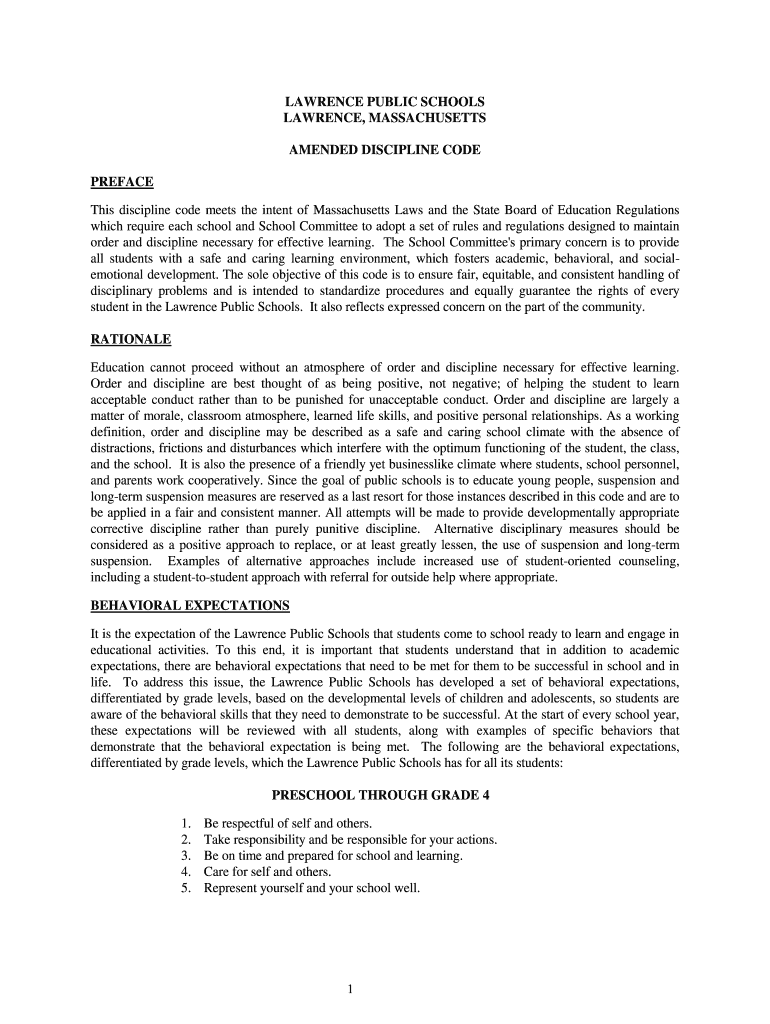 LAWRENCE PUBLIC SCHOOLS
LAWRENCE, MASSACHUSETTS

AMENDED DISCIPLINE CODE

PREFACE

This discipline code meets the intent of Massachusetts Laws and the State Board of Education Regulations which require each school and School Committee to adopt a set of rules and regulations designed to maintain order and discipline necessary for effective learning. The School Committee's primary concern is to provide all students with a safe and caring learning environment, which fosters academic, behavioral, and social-emotional development. The sole objective of this code is to ensure fair, equitable, and consistent handling of disciplinary problems and is intended to standardize procedures and equally guarantee the rights of every student in the Lawrence Public Schools. It also reflects expressed concern on the part of the community.

RATIONALE

Education cannot proceed without an atmosphere of order and discipline necessary for effective learning. Order and discipline are best thought of as being positive, not negative; of helping the student to learn acceptable conduct rather than to be punished for unacceptable conduct. Order and discipline are largely a matter of morale, classroom atmosphere, learned life skills, and positive personal relationships. As a working definition, order and discipline may be described as a safe and caring school climate with the absence of distractions, frictions and disturbances which interfere with the optimum functioning of the student, the class, and the school. It is also the presence of a friendly yet businesslike climate where students, school personnel, and parents work cooperatively. Since the goal of public schools is to educate young people, suspension and long-term suspension measures are reserved as a last resort for those instances described in this code and are to be applied in a fair and consistent manner. All attempts will be made to provide developmentally appropriate corrective discipline rather than purely punitive discipline. Alternative disciplinary measures should be considered as a positive approach to replace, or at least greatly lessen, the use of suspension and long-term suspension. Examples of alternative approaches include increased use of student-oriented counseling, including a student-to-student approach with referral for outside help where appropriate.

BEHAVIORAL EXPECTATIONS

It is the expectation of the Lawrence Public Schools that students come to school ready to learn and engage in educational activities. To this end, it is important that students understand that in addition to academic expectations, there are behavioral expectations that need to be met for them to be successful in school and in life. To address this issue, the Lawrence Public Schools has developed a set of behavioral expectations, differentiated by grade levels, based on the developmental levels of children and adolescents, so students are aware of the behavioral skills that they need to demonstrate to be successful. At the start of every school year, these expectations will be reviewed with all students, along with examples of specific behaviors that demonstrate that the behavioral expectation is being met. The following are the behavioral expectations, differentiated by grade levels, which the Lawrence Public Schools has for all its students:

PRESCHOOL THROUGH GRADE 4

1. Be respectful of self and others.
2. Take responsibility and be responsible for your actions.
3. Be on time and prepared for school and learning.
4. Care for self and others.
5. Represent yourself and your school well.

1